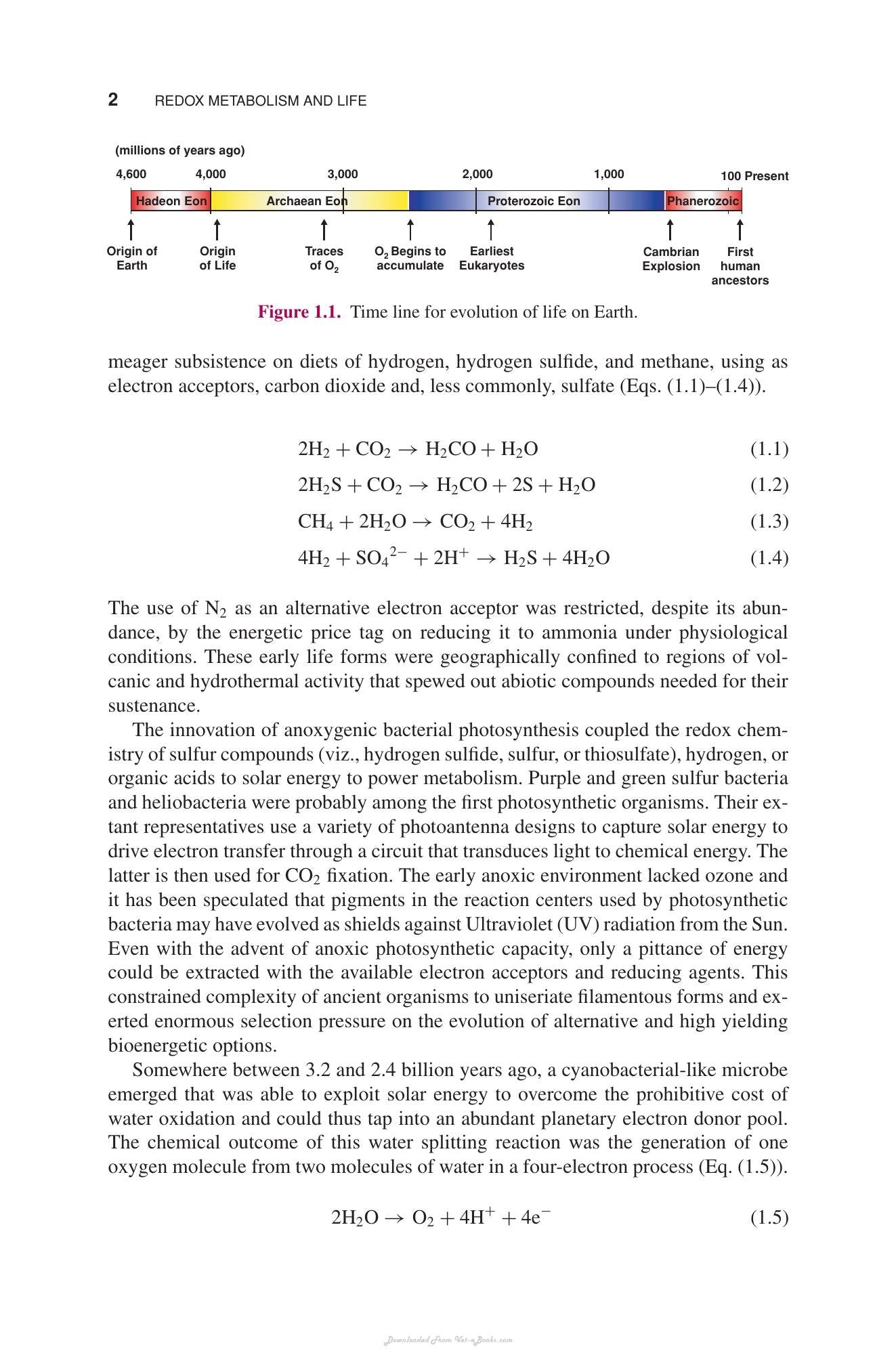 2 REDOX METABOLISM AND LIFE

(millions of years ago)

4,600 4,000 3,000 2,000 1,000 100 Present

Hadeon Eon Archaean Eon Proterozoic Eon Phanerozoic

Origin of Earth

Origin of Life

Traces of $O_2$

$O_2$ Begins to accumulate

Earliest Eukaryotes

Cambrian Explosion

First human ancestors

Figure 1.1. Time line for evolution of life on Earth.

meager subsistence on diets of hydrogen, hydrogen sulfide, and methane, using as electron acceptors, carbon dioxide and, less commonly, sulfate (Eqs. (1.1)–(1.4)).

$2H_2 + CO_2 \rightarrow H_2CO + H_2O$ (1.1)

$2H_2S + CO_2 \rightarrow H_2CO + 2S + H_2O$ (1.2)

$CH_4 + 2H_2O \rightarrow CO_2 + 4H_2$ (1.3)

$4H_2 + SO_4^{2-} + 2H^+ \rightarrow H_2S + 4H_2O$ (1.4)

The use of $N_2$ as an alternative electron acceptor was restricted, despite its abundance, by the energetic price tag on reducing it to ammonia under physiological conditions. These early life forms were geographically confined to regions of volcanic and hydrothermal activity that spewed out abiotic compounds needed for their sustenance.

The innovation of anoxygenic bacterial photosynthesis coupled the redox chemistry of sulfur compounds (viz., hydrogen sulfide, sulfur, or thiosulfate), hydrogen, or organic acids to solar energy to power metabolism. Purple and green sulfur bacteria and heliobacteria were probably among the first photosynthetic organisms. Their extant representatives use a variety of photoantenna designs to capture solar energy to drive electron transfer through a circuit that transduces light to chemical energy. The latter is then used for $CO_2$ fixation. The early anoxic environment lacked ozone and it has been speculated that pigments in the reaction centers used by photosynthetic bacteria may have evolved as shields against Ultraviolet (UV) radiation from the Sun. Even with the advent of anoxic photosynthetic capacity, only a pittance of energy could be extracted with the available electron acceptors and reducing agents. This constrained complexity of ancient organisms to uniseriate filamentous forms and exerted enormous selection pressure on the evolution of alternative and high yielding bioenergetic options.

Somewhere between 3.2 and 2.4 billion years ago, a cyanobacterial-like microbe emerged that was able to exploit solar energy to overcome the prohibitive cost of water oxidation and could thus tap into an abundant planetary electron donor pool. The chemical outcome of this water splitting reaction was the generation of one oxygen molecule from two molecules of water in a four-electron process (Eq. (1.5)).

$2H_2O \rightarrow O_2 + 4H^+ + 4e^-$ (1.5)

Downloaded From Vet-eBooks.com